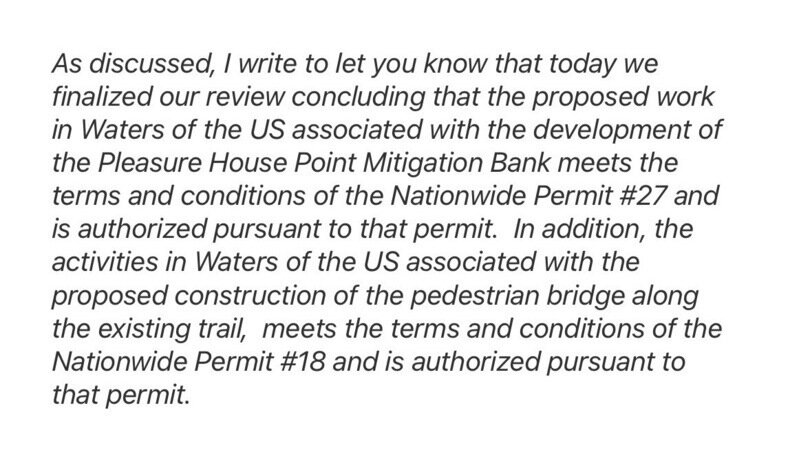 As discussed, I write to let you know that today we finalized our review concluding that the proposed work in Waters of the US associated with the development of the Pleasure House Point Mitigation Bank meets the terms and conditions of the Nationwide Permit #27 and is authorized pursuant to that permit. In addition, the activities in Waters of the US associated with the proposed construction of the pedestrian bridge along the existing trail, meets the terms and conditions of the Nationwide Permit #18 and is authorized pursuant to that permit.